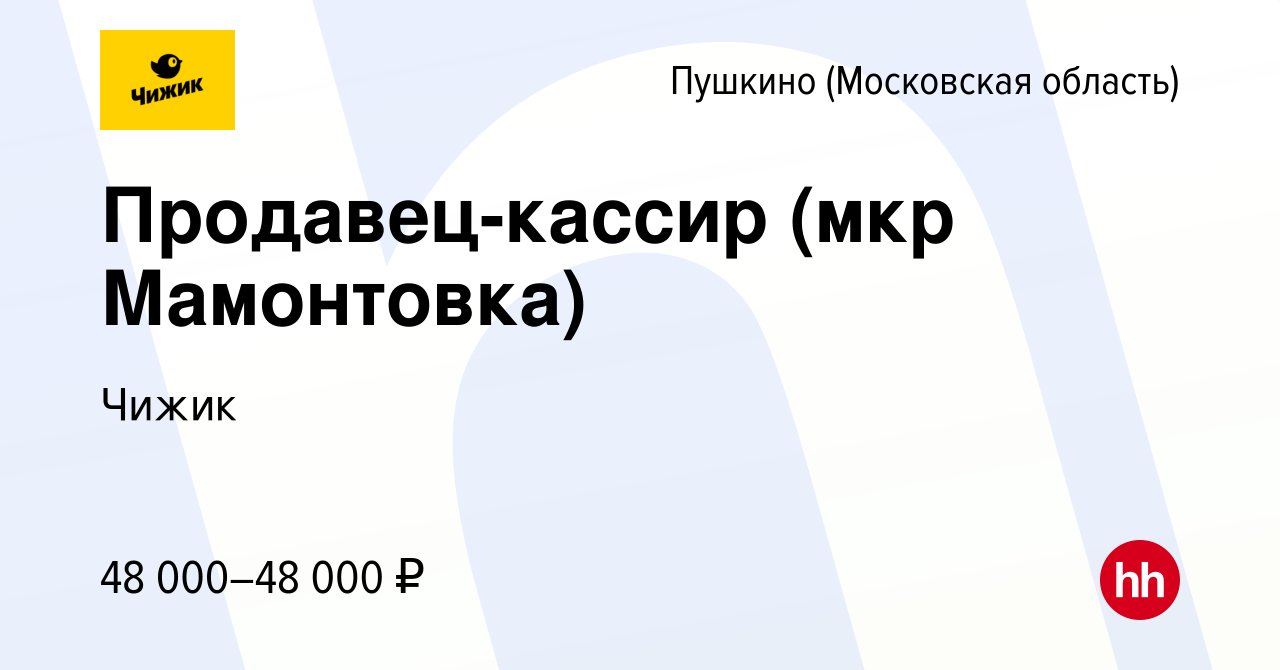 Чижик

Пушкино (Московская область)

Продавец-кассир (мкр Мамонтовка)

Чижик

48 000–48 000 ₽

hh